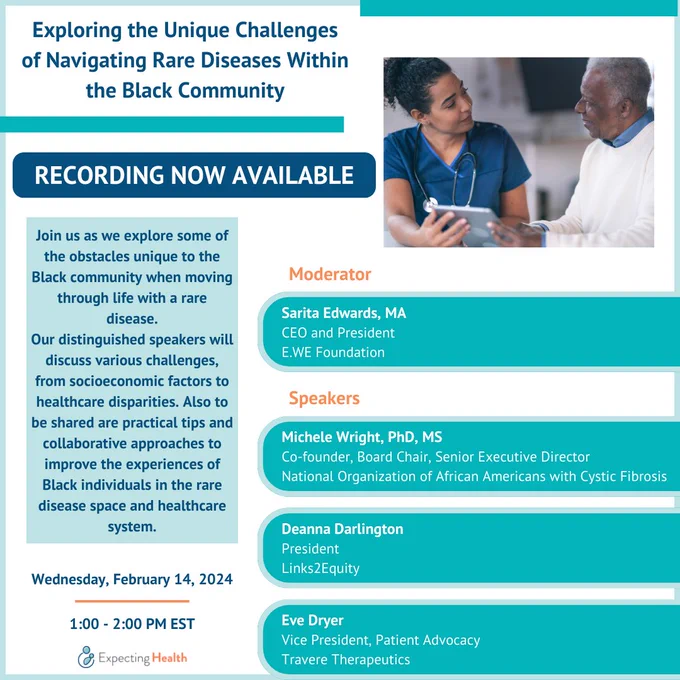 Exploring the Unique Challenges of Navigating Rare Diseases Within the Black Community

RECORDING NOW AVAILABLE

Join us as we explore some of the obstacles unique to the Black community when moving through life with a rare disease.
Our distinguished speakers will discuss various challenges, from socioeconomic factors to healthcare disparities. Also to be shared are practical tips and collaborative approaches to improve the experiences of Black individuals in the rare disease space and healthcare system.

Wednesday, February 14, 2024

1:00 - 2:00 PM EST

Expecting Health

Moderator

Sarita Edwards, MA
CEO and President
E.WE Foundation

Speakers

Michele Wright, PhD, MS
Co-founder, Board Chair, Senior Executive Director
National Organization of African Americans with Cystic Fibrosis

Deanna Darlington
President
Links2Equity

Eve Dryer
Vice President, Patient Advocacy
Travere Therapeutics